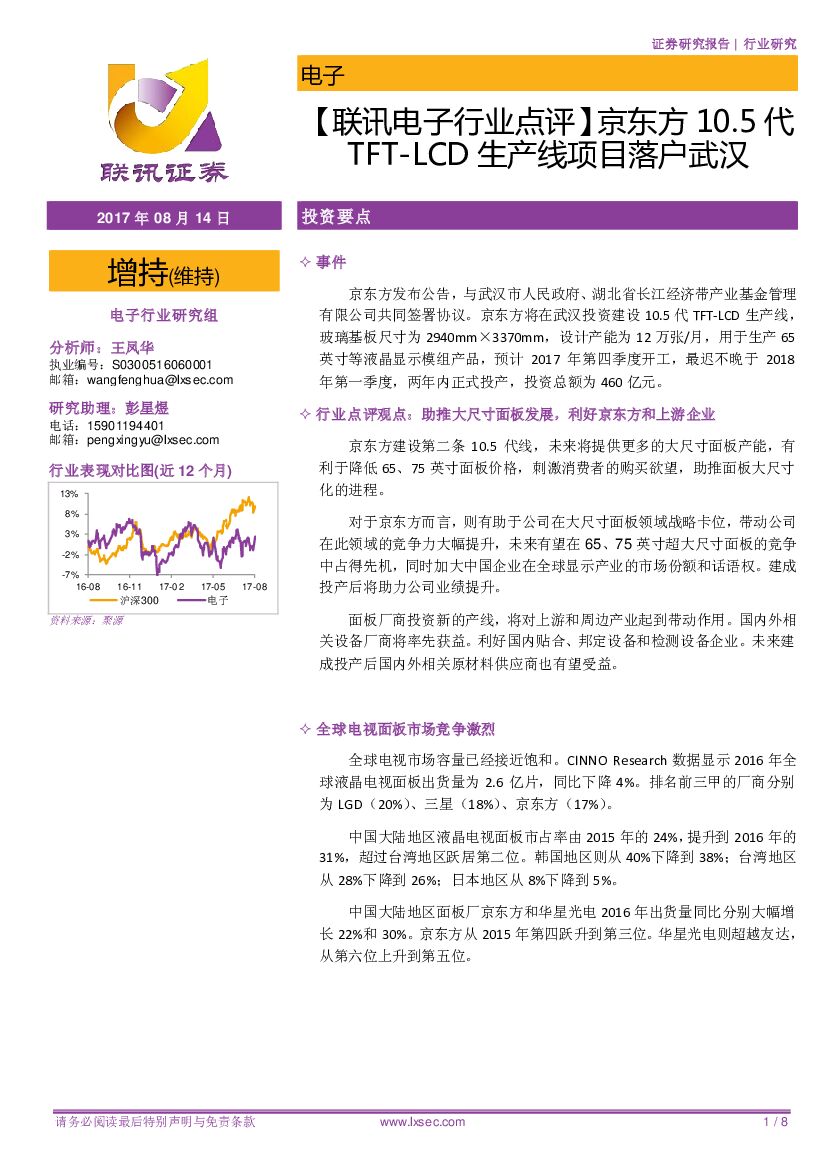 证券研究报告 | 行业研究

联讯证券

电子

【联讯电子行业点评】京东方 10.5 代 TFT-LCD 生产线项目落户武汉

2017 年 08 月 14 日

增持(维持)

电子行业研究组

分析师：王凤华
执业编号：S0300516060001
邮箱：wangfenghua@lxsec.com

研究助理：彭星煜
电话：15901194401
邮箱：pengxingyu@lxsec.com

行业表现对比图(近 12 个月)

13%
8%
3%
-2%
-7%
16-08 16-11 17-02 17-05 17-08
沪深300 电子

资料来源：聚源

投资要点

✧ 事件

京东方发布公告，与武汉市人民政府、湖北省长江经济带产业基金管理有限公司共同签署协议。京东方将在武汉投资建设 10.5 代 TFT-LCD 生产线，玻璃基板尺寸为 2940mm×3370mm，设计产能为 12 万张/月，用于生产 65 英寸等液晶显示模组产品，预计 2017 年第四季度开工，最迟不晚于 2018 年第一季度，两年内正式投产，投资总额为 460 亿元。

✧ 行业点评观点：助推大尺寸面板发展，利好京东方和上游企业

京东方建设第二条 10.5 代线，未来将提供更多的大尺寸面板产能，有利于降低 65、75 英寸面板价格，刺激消费者的购买欲望，助推面板大尺寸化的进程。

对于京东方而言，则有助于公司在大尺寸面板领域战略卡位，带动公司在此领域的竞争力大幅提升，未来有望在 65、75 英寸超大尺寸面板的竞争中占得先机，同时加大中国企业在全球显示产业的市场份额和话语权。建成投产后将助力公司业绩提升。

面板厂商投资新的产线，将对上游和周边产业起到带动作用。国内外相关设备厂商将率先获益。利好国内贴合、邦定设备和检测设备企业。未来建成投产后国内外相关原材料供应商也有望受益。

✧ 全球电视面板市场竞争激烈

全球电视市场容量已经接近饱和。CINNO Research 数据显示 2016 年全球液晶电视面板出货量为 2.6 亿片，同比下降 4%。排名前三甲的厂商分别为 LGD（20%）、三星（18%）、京东方（17%）。

中国大陆地区液晶电视面板市占率由 2015 年的 24%，提升到 2016 年的 31%，超过台湾地区跃居第二位。韩国地区则从 40%下降到 38%；台湾地区从 28%下降到 26%；日本地区从 8%下降到 5%。

中国大陆地区面板厂京东方和华星光电 2016 年出货量同比分别大幅增长 22%和 30%。京东方从 2015 年第四跃升到第三位。华星光电则超越友达，从第六位上升到第五位。

请务必阅读最后特别声明与免责条款 www.lxsec.com 1 / 8